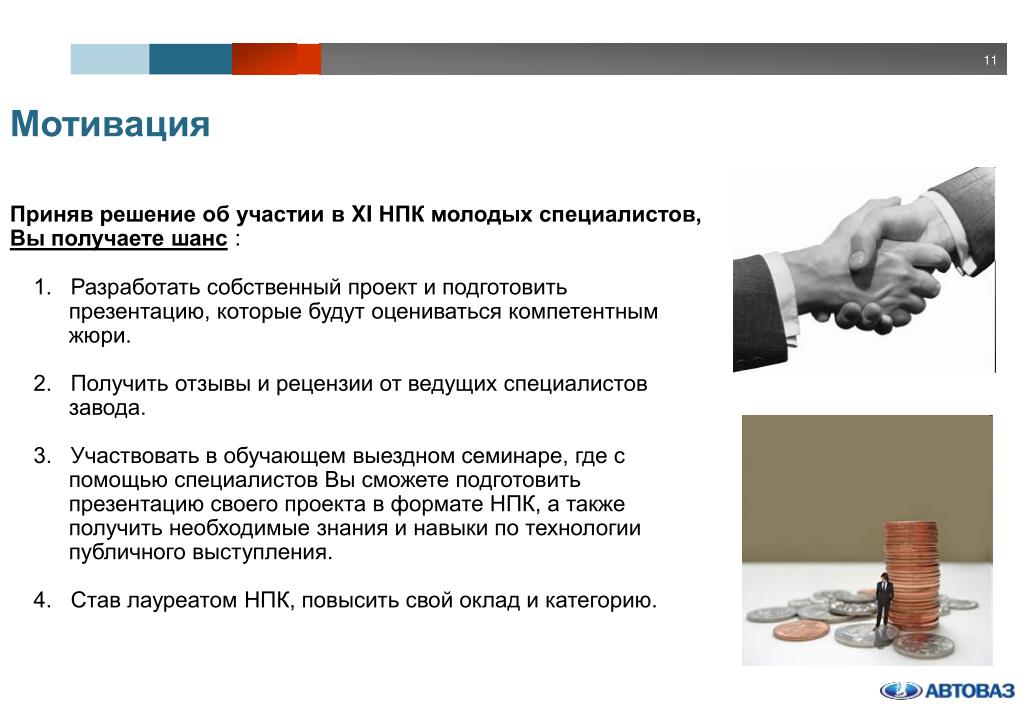 11

Мотивация

Приняв решение об участии в XI НПК молодых специалистов, Вы получаете шанс :

1. Разработать собственный проект и подготовить презентацию, которые будут оцениваться компетентным жюри.

2. Получить отзывы и рецензии от ведущих специалистов завода.

3. Участвовать в обучающем выездном семинаре, где с помощью специалистов Вы сможете подготовить презентацию своего проекта в формате НПК, а также получить необходимые знания и навыки по технологии публичного выступления.

4. Став лауреатом НПК, повысить свой оклад и категорию.

АВТОВАЗ